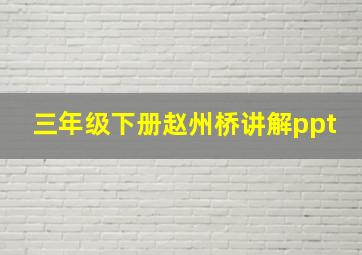 三年级下册赵州桥讲解ppt